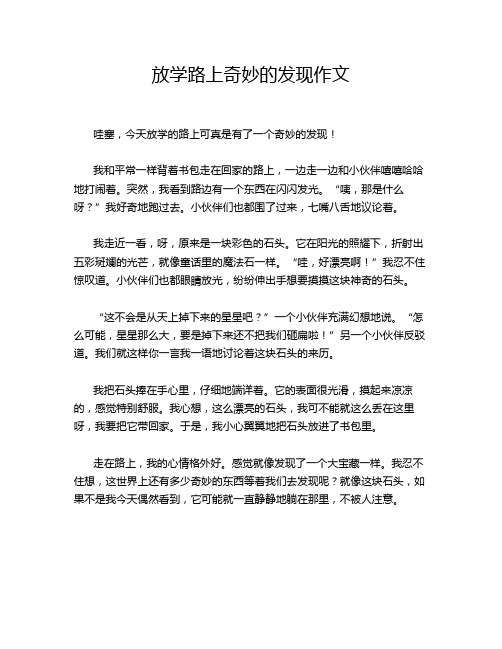 放学路上奇妙的发现作文

哇塞，今天放学的路上可真是有了一个奇妙的发现！

我和平常一样背着书包走在回家的路上，一边走一边和小伙伴嘻嘻哈哈地打闹着。突然，我看到路边有一个东西在闪闪发光。“咦，那是什么呀？”我好奇地跑过去。小伙伴们也都围了过来，七嘴八舌地议论着。

我走近一看，呀，原来是一块彩色的石头。它在阳光的照耀下，折射出五彩斑斓的光芒，就像童话里的魔法石一样。“哇，好漂亮啊！”我忍不住惊叹道。小伙伴们也都眼睛放光，纷纷伸出手想要摸摸这块神奇的石头。

“这不会是从天上掉下来的星星吧？”一个小伙伴充满幻想地说。“怎么可能，星星那么大，要是掉下来还不把我们砸扁啦！”另一个小伙伴反驳道。我们就这样你一言我一语地讨论着这块石头的来历。

我把石头捧在手心里，仔细地端详着。它的表面很光滑，摸起来凉凉的，感觉特别舒服。我心想，这么漂亮的石头，我可不能就这么丢在这里呀，我要把它带回家。于是，我小心翼翼地把石头放进了书包里。

走在路上，我的心情格外好。感觉就像发现了一个大宝藏一样。我忍不住想，这世界上还有多少奇妙的东西等着我们去发现呢？就像这块石头，如果不是我今天偶然看到，它可能就一直静静地躺在那里，不被人注意。